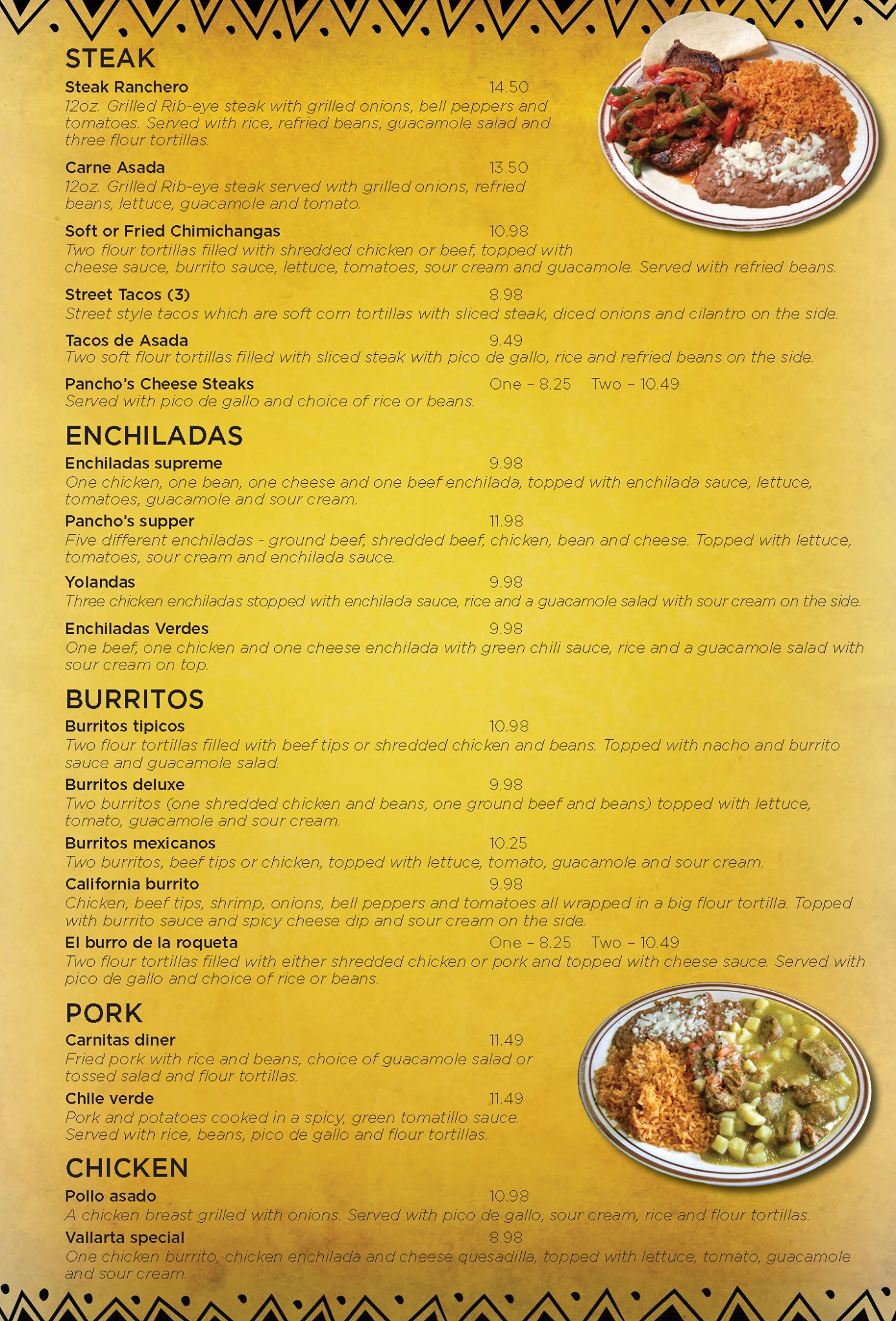 STEAK

Steak Ranchero 14.50
12oz. Grilled Rib-eye steak with grilled onions, bell peppers and tomatoes. Served with rice, refried beans, guacamole salad and three flour tortillas.

Carne Asada 13.50
12oz. Grilled Rib-eye steak served with grilled onions, refried beans, lettuce, guacamole and tomato.

Soft or Fried Chimichangas 10.98
Two flour tortillas filled with shredded chicken or beef, topped with cheese sauce, burrito sauce, lettuce, tomatoes, sour cream and guacamole. Served with refried beans.

Street Tacos (3) 8.98
Street style tacos which are soft corn tortillas with sliced steak, diced onions and cilantro on the side.

Tacos de Asada 9.49
Two soft flour tortillas filled with sliced steak with pico de gallo, rice and refried beans on the side.

Pancho's Cheese Steaks One – 8.25 Two – 10.49
Served with pico de gallo and choice of rice or beans.

ENCHILADAS

Enchiladas supreme 9.98
One chicken, one bean, one cheese and one beef enchilada, topped with enchilada sauce, lettuce, tomatoes, guacamole and sour cream.

Pancho's supper 11.98
Five different enchiladas - ground beef, shredded beef, chicken, bean and cheese. Topped with lettuce, tomatoes, sour cream and enchilada sauce.

Yolandas 9.98
Three chicken enchiladas stopped with enchilada sauce, rice and a guacamole salad with sour cream on the side.

Enchiladas Verdes 9.98
One beef, one chicken and one cheese enchilada with green chili sauce, rice and a guacamole salad with sour cream on top.

BURRITOS

Burritos tipicos 10.98
Two flour tortillas filled with beef tips or shredded chicken and beans. Topped with nacho and burrito sauce and guacamole salad.

Burritos deluxe 9.98
Two burritos (one shredded chicken and beans, one ground beef and beans) topped with lettuce, tomato, guacamole and sour cream.

Burritos mexicanos 10.25
Two burritos, beef tips or chicken, topped with lettuce, tomato, guacamole and sour cream.

California burrito 9.98
Chicken, beef tips, shrimp, onions, bell peppers and tomatoes all wrapped in a big flour tortilla. Topped with burrito sauce and spicy cheese dip and sour cream on the side.

El burro de la roqueta One – 8.25 Two – 10.49
Two flour tortillas filled with either shredded chicken or pork and topped with cheese sauce. Served with pico de gallo and choice of rice or beans.

PORK

Carnitas diner 11.49
Fried pork with rice and beans, choice of guacamole salad or tossed salad and flour tortillas.

Chile verde 11.49
Pork and potatoes cooked in a spicy, green tomatillo sauce. Served with rice, beans, pico de gallo and flour tortillas.

CHICKEN

Pollo asado 10.98
A chicken breast grilled with onions. Served with pico de gallo, sour cream, rice and flour tortillas.

Vallarta special 8.98
One chicken burrito, chicken enchilada and cheese quesadilla, topped with lettuce, tomato, guacamole and sour cream.